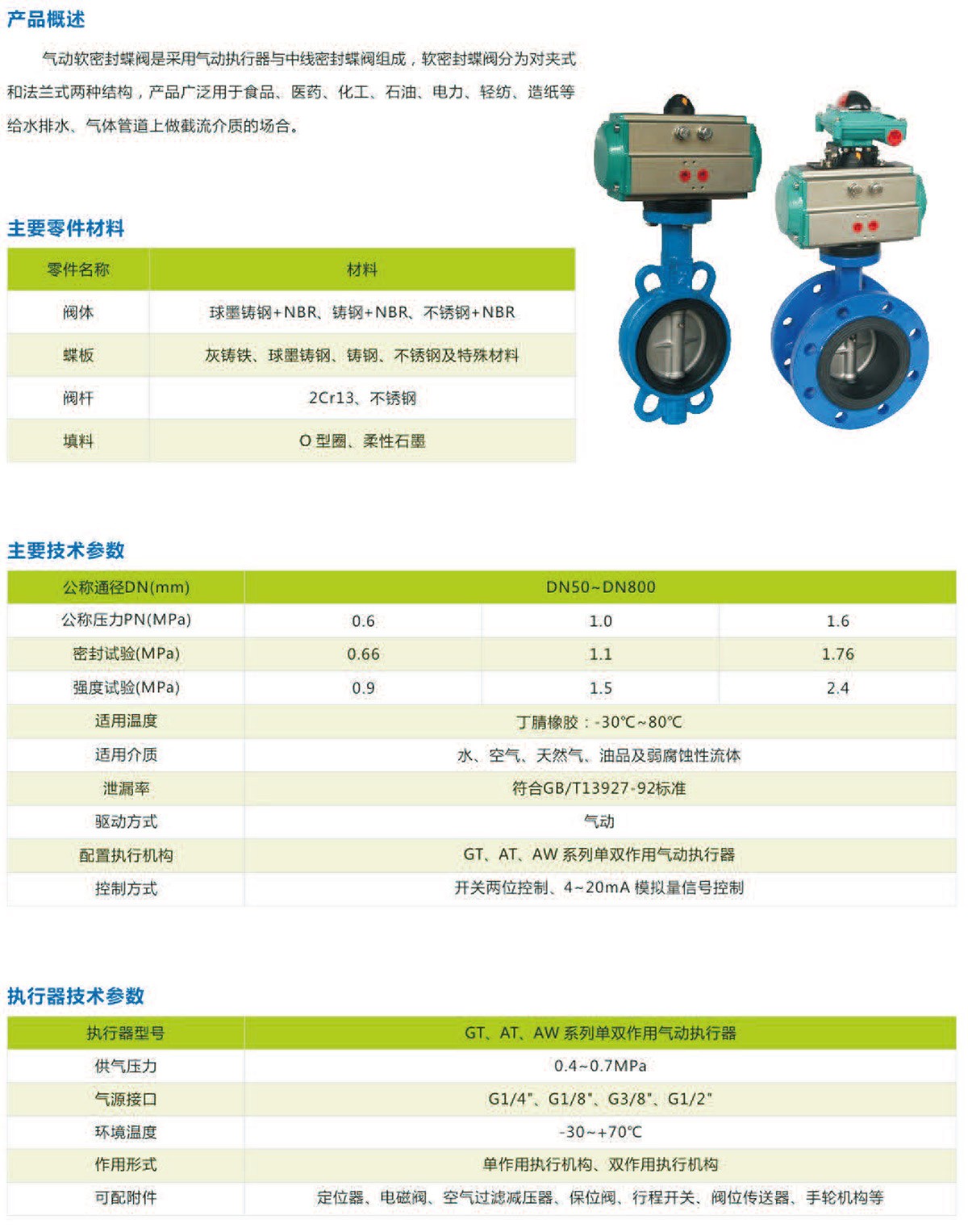 产品概述

气动软密封蝶阀是采用气动执行器与中线密封蝶阀组成，软密封蝶阀分为对夹式和法兰式两种结构，产品广泛用于食品、医药、化工、石油、电力、轻纺、造纸等给水排水、气体管道上做截流介质的场合。

主要零件材料

| 零件名称 | 材料 |
|---|---|
| 阀体 | 球墨铸钢+NBR、铸钢+NBR、不锈钢+NBR |
| 蝶板 | 灰铸铁、球墨铸钢、铸钢、不锈钢及特殊材料 |
| 阀杆 | 2Cr13、不锈钢 |
| 填料 | O 型圈、柔性石墨 |

主要技术参数

| 公称通径DN(mm) | DN50~DN800 | | |
|---|---|---|---|
| 公称压力PN(MPa) | 0.6 | 1.0 | 1.6 |
| 密封试验(MPa) | 0.66 | 1.1 | 1.76 |
| 强度试验(MPa) | 0.9 | 1.5 | 2.4 |
| 适用温度 | 丁腈橡胶：-30℃~80℃ | | |
| 适用介质 | 水、空气、天然气、油品及弱腐蚀性流体 | | |
| 泄漏率 | 符合GB/T13927-92标准 | | |
| 驱动方式 | 气动 | | |
| 配置执行机构 | GT、AT、AW 系列单双作用气动执行器 | | |
| 控制方式 | 开关两位控制、4~20mA 模拟量信号控制 | | |

执行器技术参数

| 执行器型号 | GT、AT、AW 系列单双作用气动执行器 |
|---|---|
| 供气压力 | 0.4~0.7MPa |
| 气源接口 | G1/4"、G1/8"、G3/8"、G1/2" |
| 环境温度 | -30~+70℃ |
| 作用形式 | 单作用执行机构、双作用执行机构 |
| 可配附件 | 定位器、电磁阀、空气过滤减压器、保位阀、行程开关、阀位传送器、手轮机构等 |